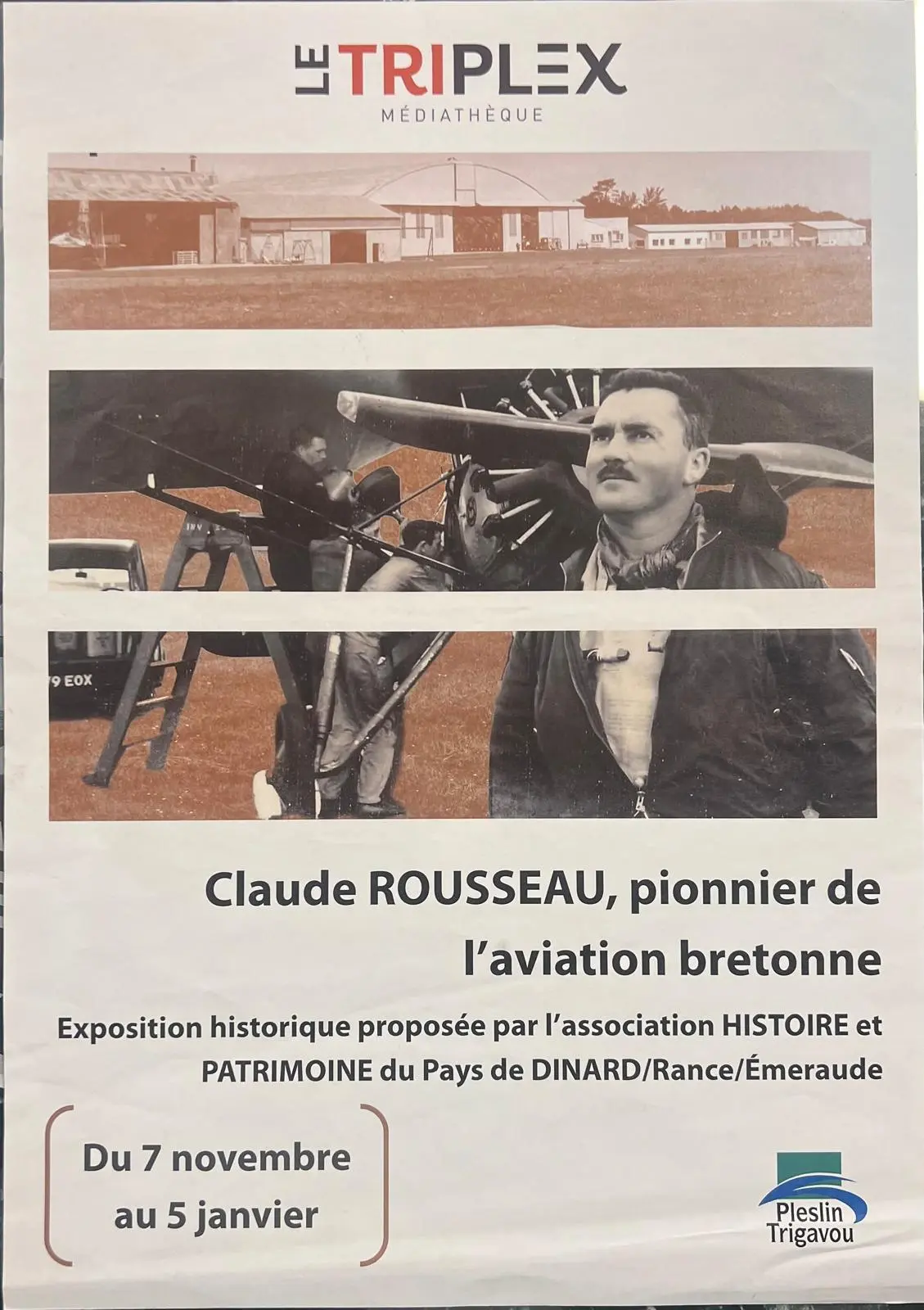 LE TRIPLEX
MÉDIATHÈQUE

79 EOX

Claude ROUSSEAU, pionnier de l'aviation bretonne

Exposition historique proposée par l'association HISTOIRE et PATRIMOINE du Pays de DINARD/Rance/Émeraude

Du 7 novembre au 5 janvier

Pleslin Trigavou